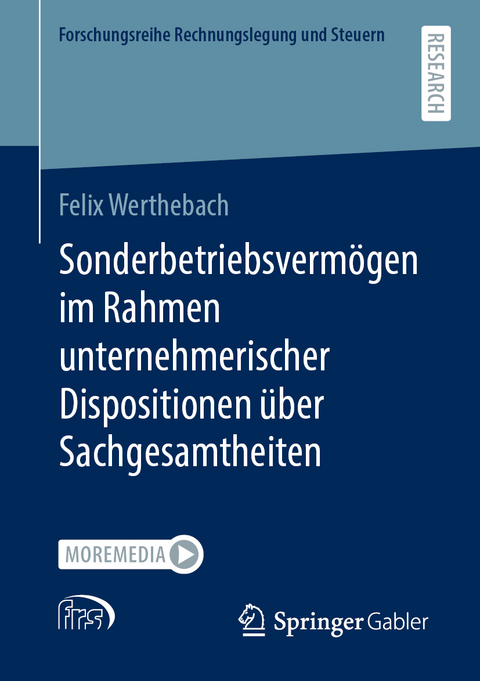 Forschungsreihe Rechnungslegung und Steuern

RESEARCH

Felix Werthebach

Sonderbetriebsvermögen im Rahmen unternehmerischer Dispositionen über Sachgesamtheiten

MOREMEDIA

frs

Springer Gabler